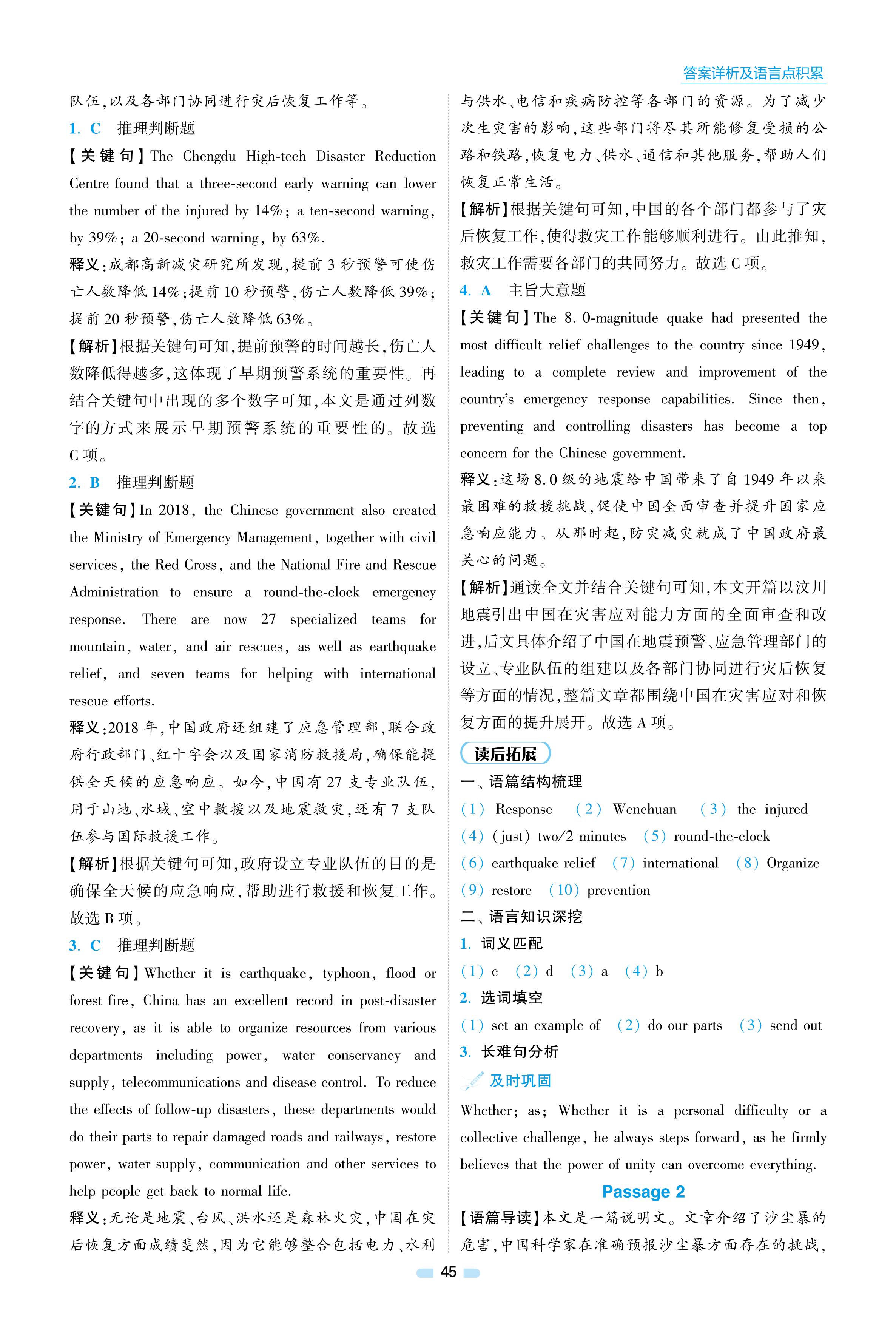 答案详析及语言点积累

队伍,以及各部门协同进行灾后恢复工作等。

1. C 推理判断题

【关键句】The Chengdu High-tech Disaster Reduction Centre found that a three-second early warning can lower the number of the injured by 14%; a ten-second warning, by 39%; a 20-second warning, by 63%.

释义:成都高新减灾研究所发现,提前3秒预警可使伤亡人数降低14%;提前10秒预警,伤亡人数降低39%;提前20秒预警,伤亡人数降低63%。

【解析】根据关键句可知,提前预警的时间越长,伤亡人数降低得越多,这体现了早期预警系统的重要性。再结合关键句中出现的多个数字可知,本文是通过列数字的方式来展示早期预警系统的重要性的。故选C项。

2. B 推理判断题

【关键句】In 2018, the Chinese government also created the Ministry of Emergency Management, together with civil services, the Red Cross, and the National Fire and Rescue Administration to ensure a round-the-clock emergency response. There are now 27 specialized teams for mountain, water, and air rescues, as well as earthquake relief, and seven teams for helping with international rescue efforts.

释义:2018年,中国政府还组建了应急管理部,联合政府行政部门、红十字会以及国家消防救援局,确保能提供全天候的应急响应。如今,中国有27支专业队伍,用于山地、水域、空中救援以及地震救灾,还有7支队伍参与国际救援工作。

【解析】根据关键句可知,政府设立专业队伍的目的是确保全天候的应急响应,帮助进行救援和恢复工作。故选B项。

3. C 推理判断题

【关键句】Whether it is earthquake, typhoon, flood or forest fire, China has an excellent record in post-disaster recovery, as it is able to organize resources from various departments including power, water conservancy and supply, telecommunications and disease control. To reduce the effects of follow-up disasters, these departments would do their parts to repair damaged roads and railways, restore power, water supply, communication and other services to help people get back to normal life.

释义:无论是地震、台风、洪水还是森林火灾,中国在灾后恢复方面成绩斐然,因为它能够整合包括电力、水利与供水、电信和疾病防控等各部门的资源。为了减少次生灾害的影响,这些部门将尽其所能修复受损的公路和铁路,恢复电力、供水、通信和其他服务,帮助人们恢复正常生活。

【解析】根据关键句可知,中国的各个部门都参与了灾后恢复工作,使得救灾工作能够顺利进行。由此推知,救灾工作需要各部门的共同努力。故选C项。

4. A 主旨大意题

【关键句】The 8.0-magnitude quake had presented the most difficult relief challenges to the country since 1949, leading to a complete review and improvement of the country's emergency response capabilities. Since then, preventing and controlling disasters has become a top concern for the Chinese government.

释义:这场8.0级的地震给中国带来了自1949年以来最困难的救援挑战,促使中国全面审查并提升国家应急响应能力。从那时起,防灾减灾就成了中国政府最关心的问题。

【解析】通读全文并结合关键句可知,本文开篇以汶川地震引出中国在灾害应对能力方面的全面审查和改进,后文具体介绍了中国在地震预警、应急管理部门的设立、专业队伍的组建以及各部门协同进行灾后恢复等方面的情况,整篇文章都围绕中国在灾害应对和恢复方面的提升展开。故选A项。

读后拓展

一、语篇结构梳理

(1) Response (2) Wenchuan (3) the injured
(4) (just) two/2 minutes (5) round-the-clock
(6) earthquake relief (7) international (8) Organize
(9) restore (10) prevention

二、语言知识深挖

1. 词义匹配

(1) c (2) d (3) a (4) b

2. 选词填空

(1) set an example of (2) do our parts (3) send out

3. 长难句分析

及时巩固

Whether; as; Whether it is a personal difficulty or a collective challenge, he always steps forward, as he firmly believes that the power of unity can overcome everything.

Passage 2

【语篇导读】本文是一篇说明文。文章介绍了沙尘暴的危害,中国科学家在准确预报沙尘暴方面存在的挑战,

45